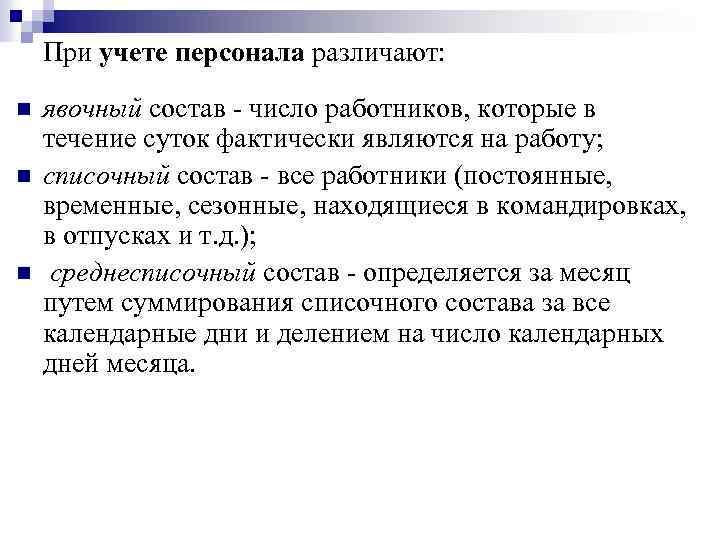 При учете персонала различают:

явочный состав - число работников, которые в течение суток фактически являются на работу;

списочный состав - все работники (постоянные, временные, сезонные, находящиеся в командировках, в отпусках и т.д.);

среднесписочный состав - определяется за месяц путем суммирования списочного состава за все календарные дни и делением на число календарных дней месяца.